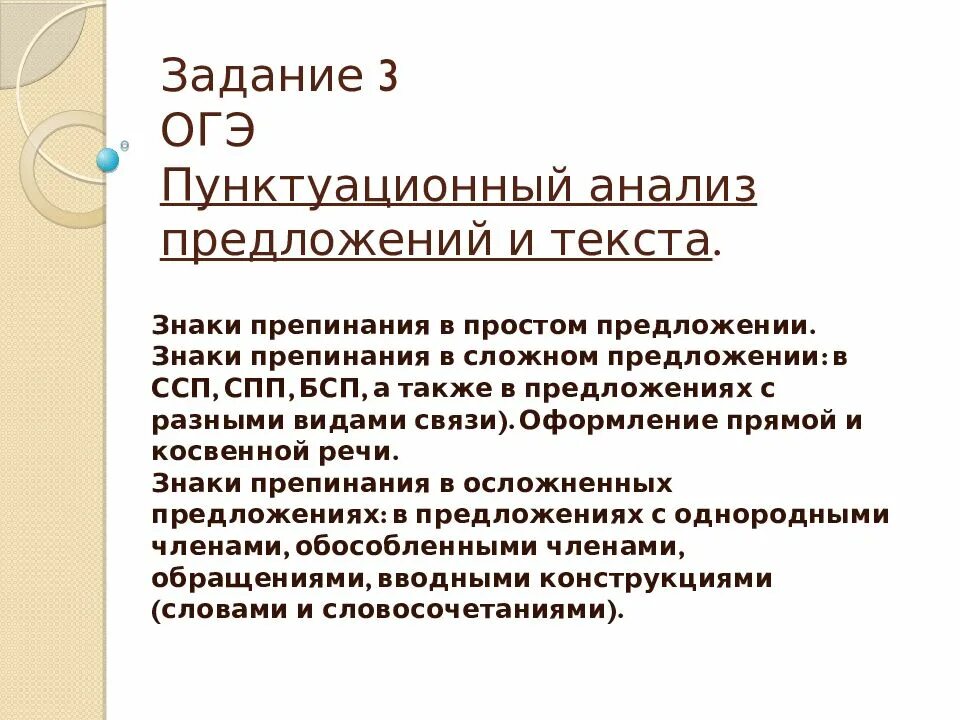 Задание 3
ОГЭ
Пунктуационный анализ предложений и текста.

Знаки препинания в простом предложении.
Знаки препинания в сложном предложении: в ССП, СПП, БСП, а также в предложениях с разными видами связи). Оформление прямой и косвенной речи.
Знаки препинания в осложненных предложениях: в предложениях с однородными членами, обособленными членами, обращениями, вводными конструкциями (словами и словосочетаниями).